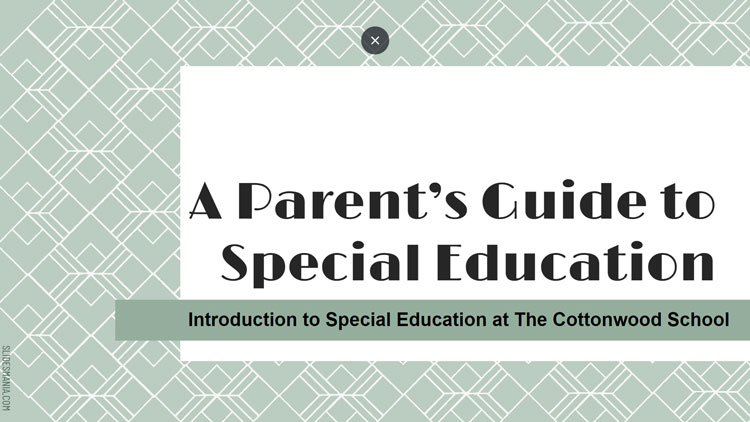 ×

A Parent's Guide to Special Education

Introduction to Special Education at The Cottonwood School

SLIDESMANIA.COM